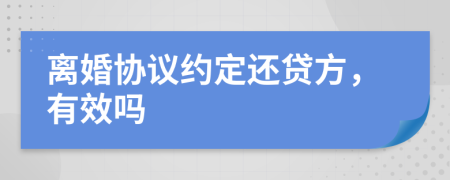 离婚协议约定还贷方，有效吗